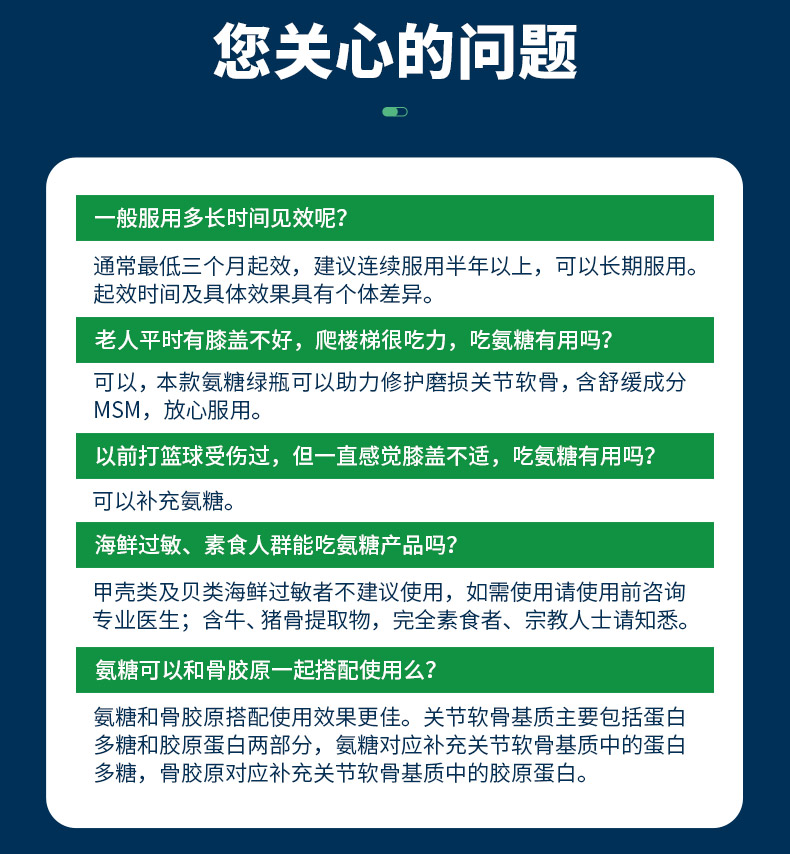 您关心的问题

一般服用多长时间见效呢?

通常最低三个月起效，建议连续服用半年以上，可以长期服用。起效时间及具体效果具有个体差异。

老人平时有膝盖不好，爬楼梯很吃力，吃氨糖有用吗?

可以，本款氨糖绿瓶可以助力修护磨损关节软骨，含舒缓成分MSM，放心服用。

以前打篮球受伤过，但一直感觉膝盖不适，吃氨糖有用吗?

可以补充氨糖。

海鲜过敏、素食人群能吃氨糖产品吗?

甲壳类及贝类海鲜过敏者不建议使用，如需使用请使用前咨询专业医生；含牛、猪骨提取物，完全素食者、宗教人士请知悉。

氨糖可以和骨胶原一起搭配使用么?

氨糖和骨胶原搭配使用效果更佳。关节软骨基质主要包括蛋白多糖和胶原蛋白两部分，氨糖对应补充关节软骨基质中的蛋白多糖，骨胶原对应补充关节软骨基质中的胶原蛋白。